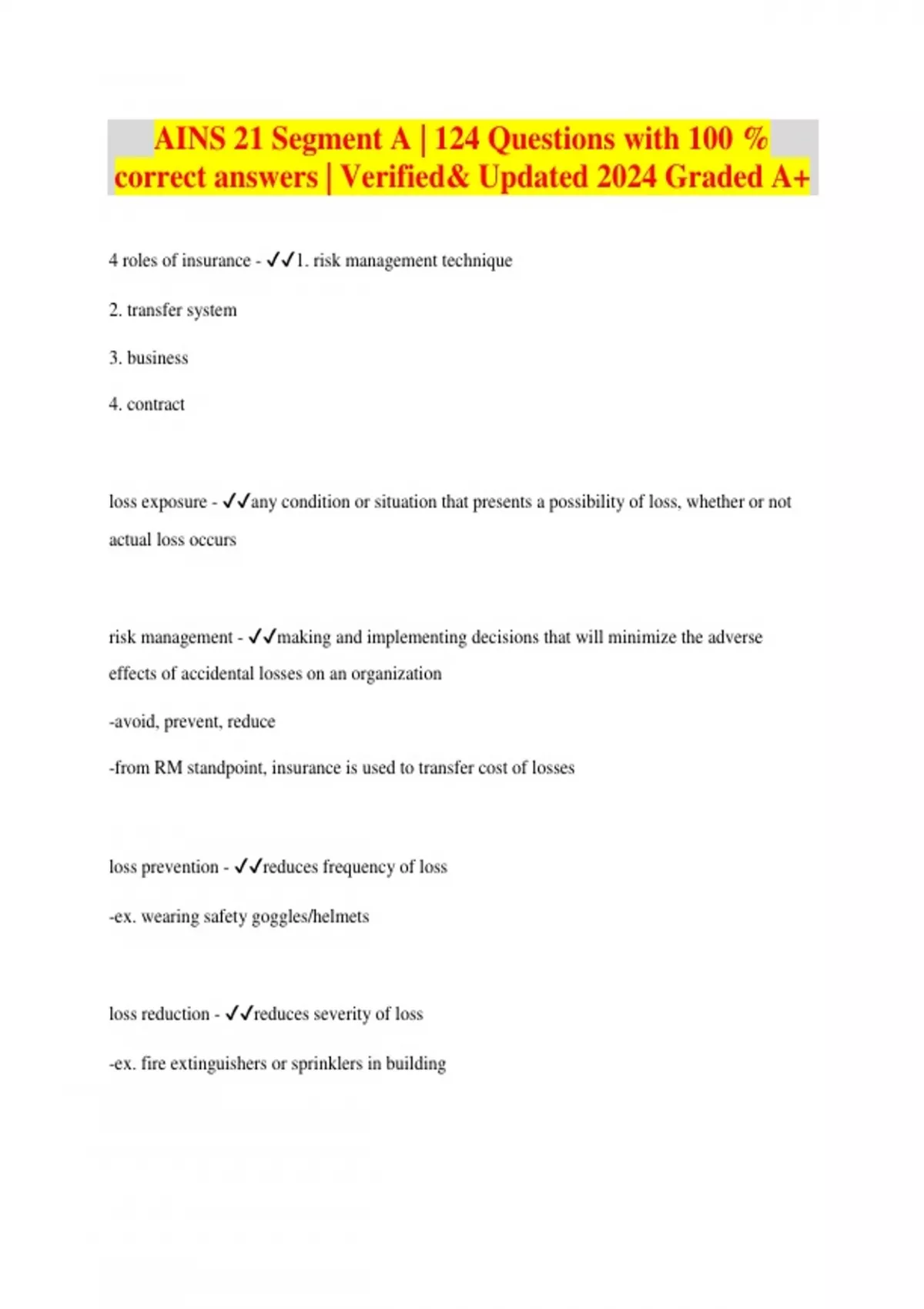 AINS 21 Segment A | 124 Questions with 100 % correct answers | Verified& Updated 2024 Graded A+

4 roles of insurance - ✓✓1. risk management technique

2. transfer system

3. business

4. contract

loss exposure - ✓✓any condition or situation that presents a possibility of loss, whether or not actual loss occurs

risk management - ✓✓making and implementing decisions that will minimize the adverse effects of accidental losses on an organization

-avoid, prevent, reduce

-from RM standpoint, insurance is used to transfer cost of losses

loss prevention - ✓✓reduces frequency of loss

-ex. wearing safety goggles/helmets

loss reduction - ✓✓reduces severity of loss

-ex. fire extinguishers or sprinklers in building